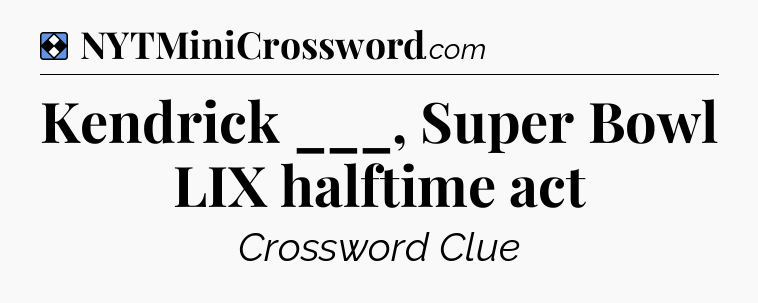 NYTMiniCrossword.com

Kendrick ___, Super Bowl LIX halftime act

Crossword Clue